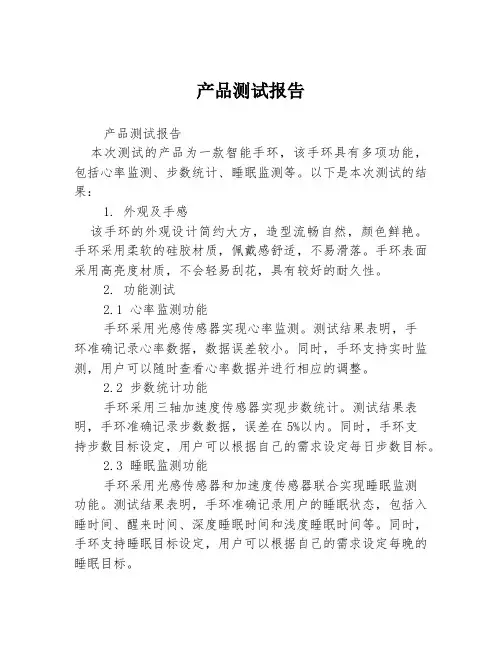 产品测试报告

产品测试报告

本次测试的产品为一款智能手环，该手环具有多项功能，包括心率监测、步数统计、睡眠监测等。以下是本次测试的结果：

1. 外观及手感

该手环的外观设计简约大方，造型流畅自然，颜色鲜艳。手环采用柔软的硅胶材质，佩戴感舒适，不易滑落。手环表面采用高亮度材质，不会轻易刮花，具有较好的耐久性。

2. 功能测试

2.1 心率监测功能

手环采用光感传感器实现心率监测。测试结果表明，手环准确记录心率数据，数据误差较小。同时，手环支持实时监测，用户可以随时查看心率数据并进行相应的调整。

2.2 步数统计功能

手环采用三轴加速度传感器实现步数统计。测试结果表明，手环准确记录步数数据，误差在5%以内。同时，手环支持步数目标设定，用户可以根据自己的需求设定每日步数目标。

2.3 睡眠监测功能

手环采用光感传感器和加速度传感器联合实现睡眠监测功能。测试结果表明，手环准确记录用户的睡眠状态，包括入睡时间、醒来时间、深度睡眠时间和浅度睡眠时间等。同时，手环支持睡眠目标设定，用户可以根据自己的需求设定每晚的睡眠目标。